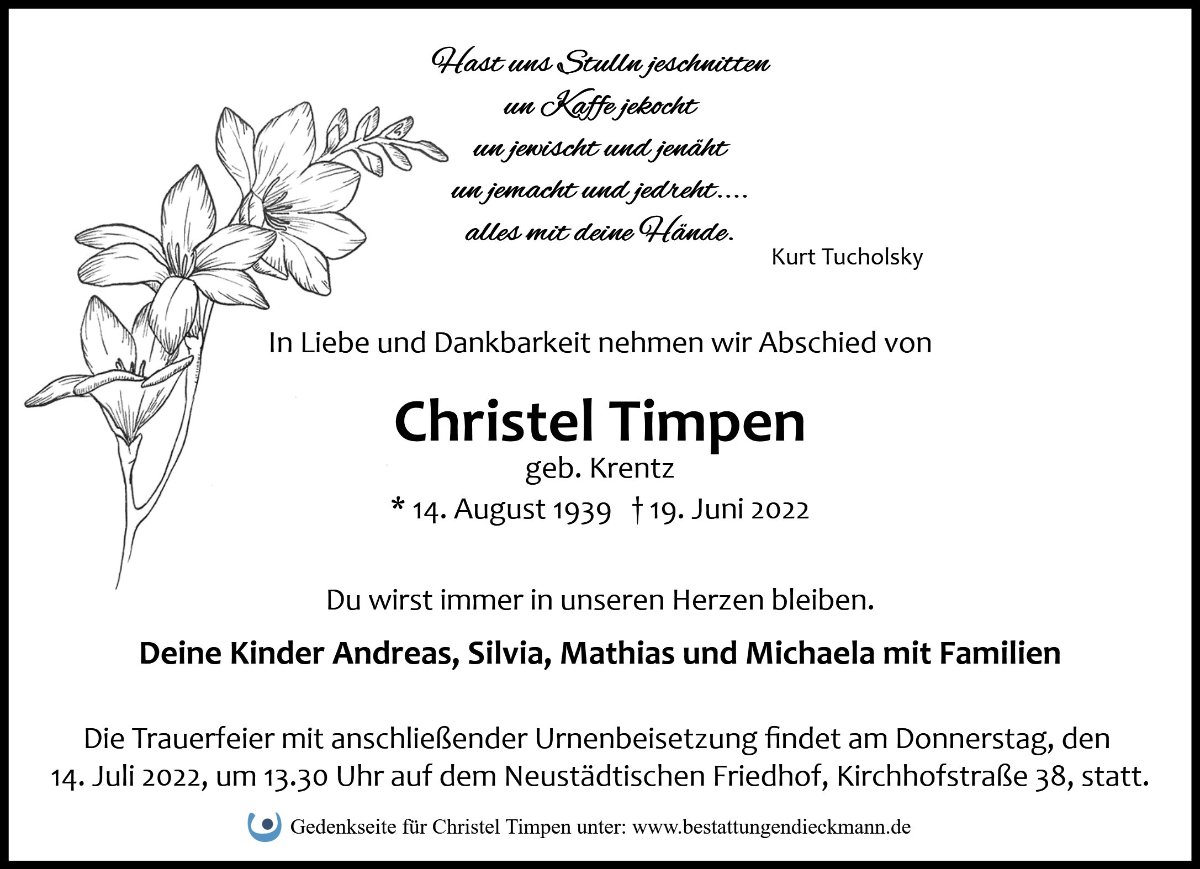 Hast uns Stulln jeschnitten
un Kaffe jekocht
un jewischt und jenäht
un jemacht und jedreht....
alles mit deine Hände.

Kurt Tucholsky

In Liebe und Dankbarkeit nehmen wir Abschied von

Christel Timpen
geb. Krentz
* 14. August 1939 † 19. Juni 2022

Du wirst immer in unseren Herzen bleiben.

Deine Kinder Andreas, Silvia, Mathias und Michaela mit Familien

Die Trauerfeier mit anschließender Urnenbeisetzung findet am Donnerstag, den 14. Juli 2022, um 13.30 Uhr auf dem Neustädtischen Friedhof, Kirchhofstraße 38, statt.

Gedenkseite für Christel Timpen unter: www.bestattungendieckmann.de